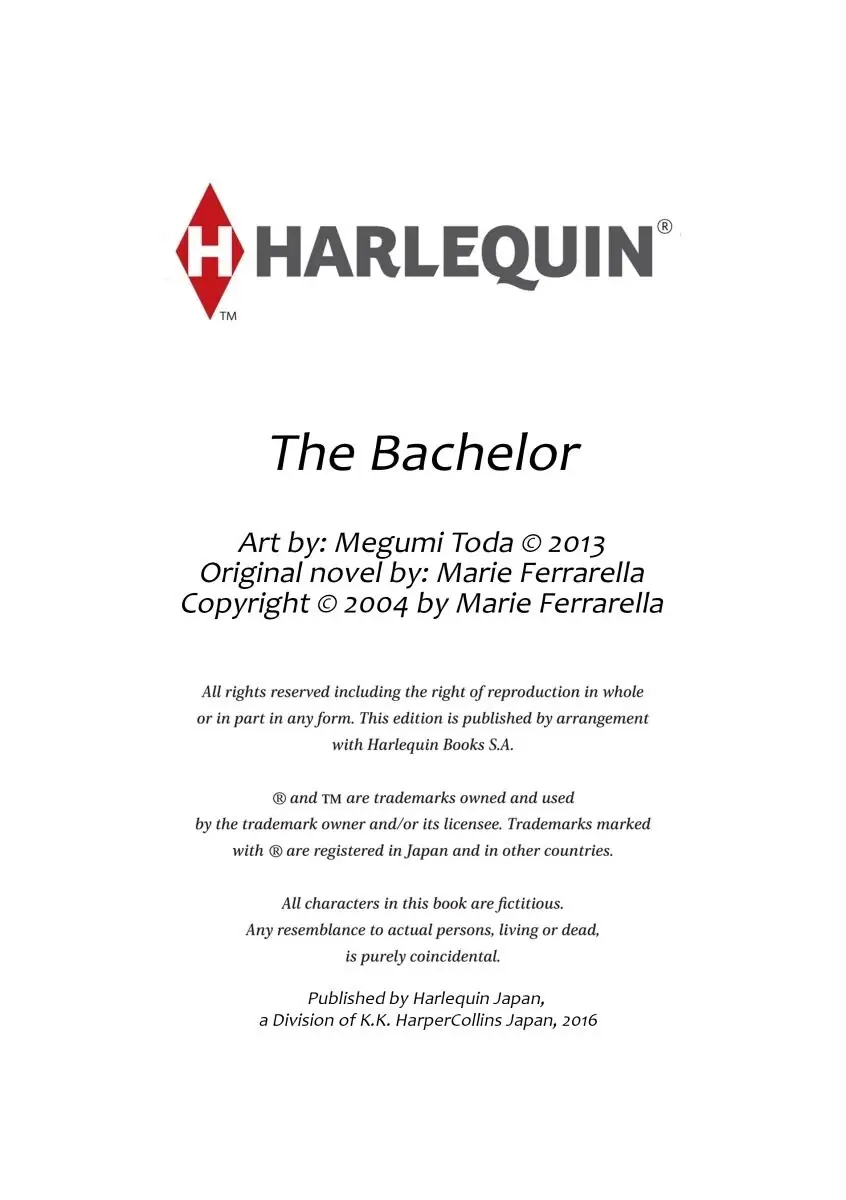 H HARLEQUIN®
TM

The Bachelor

Art by: Megumi Toda © 2013
Original novel by: Marie Ferrarella
Copyright © 2004 by Marie Ferrarella

All rights reserved including the right of reproduction in whole or in part in any form. This edition is published by arrangement with Harlequin Books S.A.

® and ™ are trademarks owned and used by the trademark owner and/or its licensee. Trademarks marked with ® are registered in Japan and in other countries.

All characters in this book are fictitious. Any resemblance to actual persons, living or dead, is purely coincidental.

Published by Harlequin Japan, a Division of K.K. HarperCollins Japan, 2016